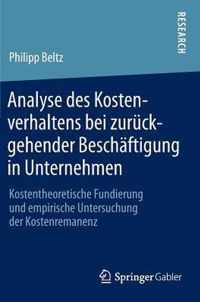 RESEARCH

Philipp Beltz

Analyse des Kostenverhaltens bei zurückgehender Beschäftigung in Unternehmen

Kostentheoretische Fundierung und empirische Untersuchung der Kostenremanenz

Springer Gabler